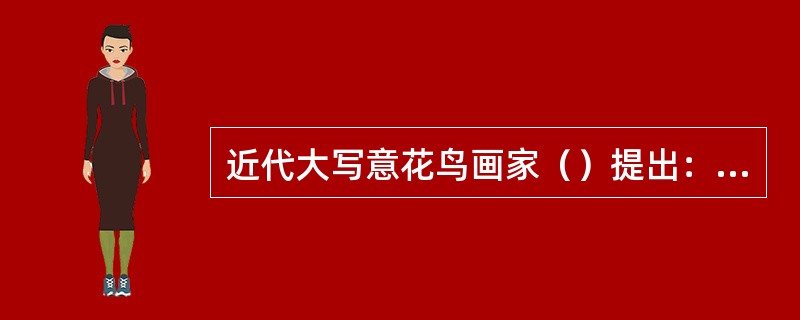 近代大写意花鸟画家（）提出：...